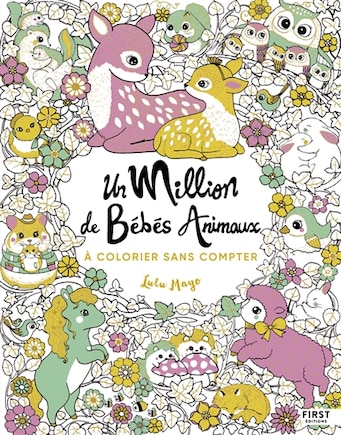 Un Million de Bébés Animaux

À COLORIER SANS COMPTER

Lulu Mayo

FIRST ÉDITIONS